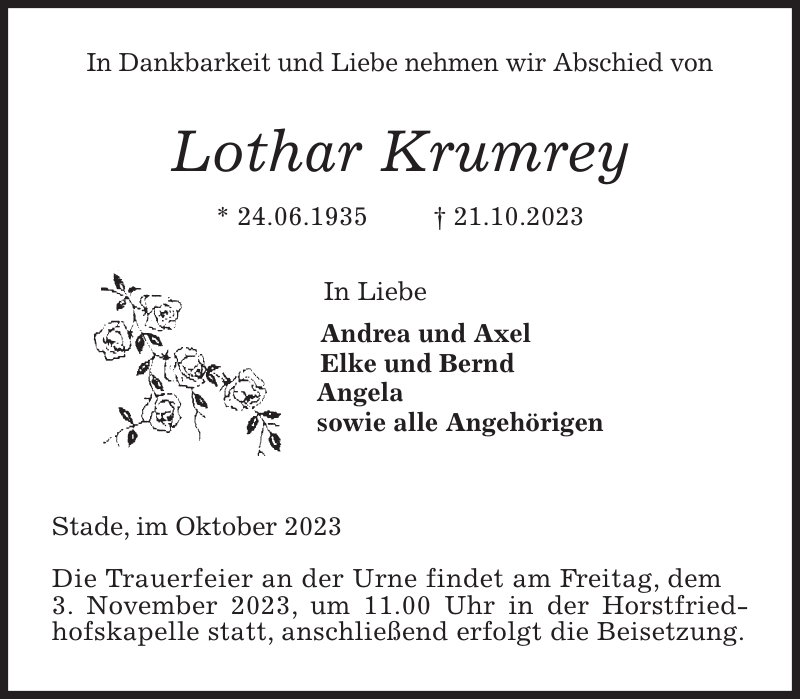 In Dankbarkeit und Liebe nehmen wir Abschied von

Lothar Krumrey

* 24.06.1935 † 21.10.2023

In Liebe

Andrea und Axel
Elke und Bernd
Angela
sowie alle Angehörigen

Stade, im Oktober 2023

Die Trauerfeier an der Urne findet am Freitag, dem 3. November 2023, um 11.00 Uhr in der Horstfriedhofskapelle statt, anschließend erfolgt die Beisetzung.